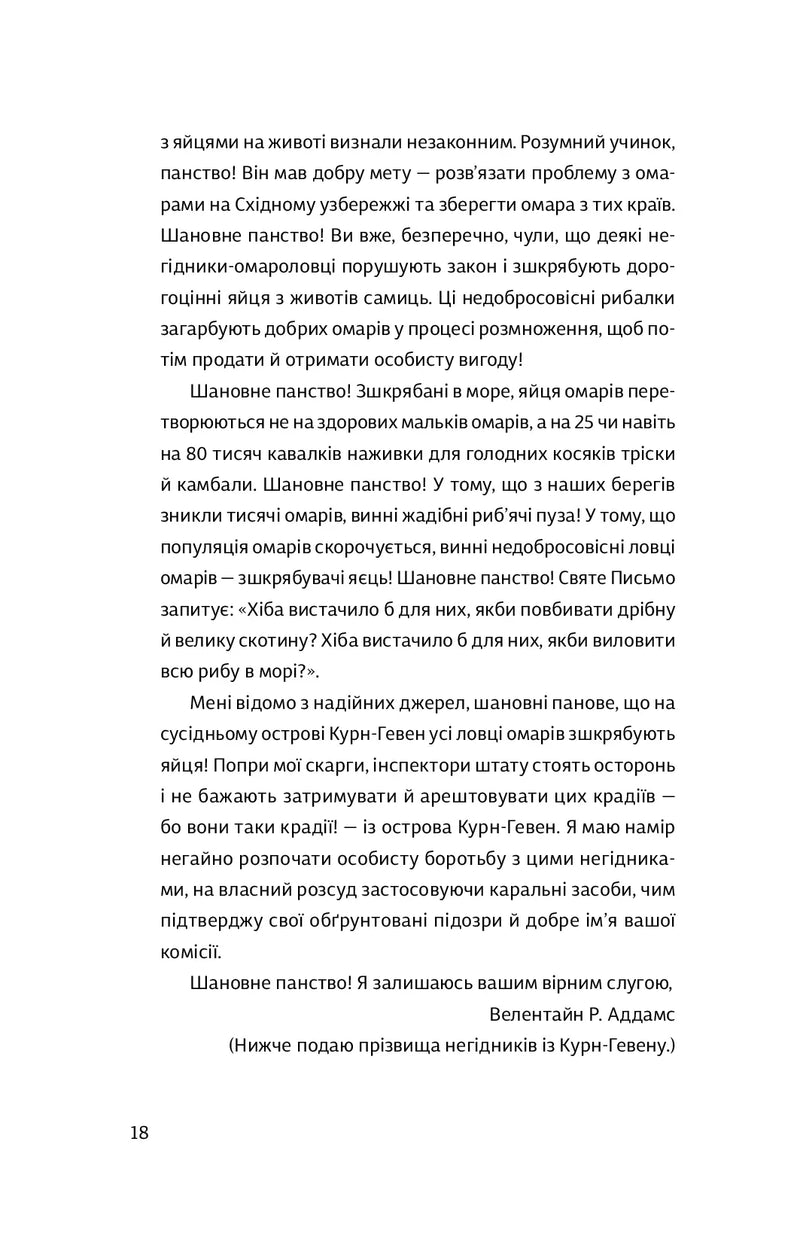 з яйцями на животі визнали незаконним. Розумний учинок, панство! Він мав добру мету — розв'язати проблему з омарами на Східному узбережжі та зберегти омара з тих країв. Шановне панство! Ви вже, безперечно, чули, що деякі негідники-омароловці порушують закон і зшкрябують дорогоцінні яйця з животів самиць. Ці недобросовісні рибалки загарбують добрих омарів у процесі розмноження, щоб потім продати й отримати особисту вигоду!

Шановне панство! Зшкрябані в море, яйця омарів перетворюються не на здорових мальків омарів, а на 25 чи навіть на 80 тисяч кавалків наживки для голодних косяків тріски й камбали. Шановне панство! У тому, що з наших берегів зникли тисячі омарів, винні жадібні риб'ячі пуза! У тому, що популяція омарів скорочується, винні недобросовісні ловці омарів — зшкрябувачі яєць! Шановне панство! Святе Письмо запитує: «Хіба вистачило б для них, якби повбивати дрібну й велику скотину? Хіба вистачило б для них, якби виловити всю рибу в морі?».

Мені відомо з надійних джерел, шановні панове, що на сусідньому острові Курн-Гевен усі ловці омарів зшкрябують яйця! Попри мої скарги, інспектори штату стоять осторонь і не бажають затримувати й арештовувати цих крадіїв — бо вони таки крадії! — із острова Курн-Гевен. Я маю намір негайно розпочати особисту боротьбу з цими негідниками, на власний розсуд застосовуючи каральні засоби, чим підтверджу свої обґрунтовані підозри й добре ім'я вашої комісії.

Шановне панство! Я залишаюсь вашим вірним слугою,
Велентайн Р. Аддамс
(Нижче подаю прізвища негідників із Курн-Гевену.)

18